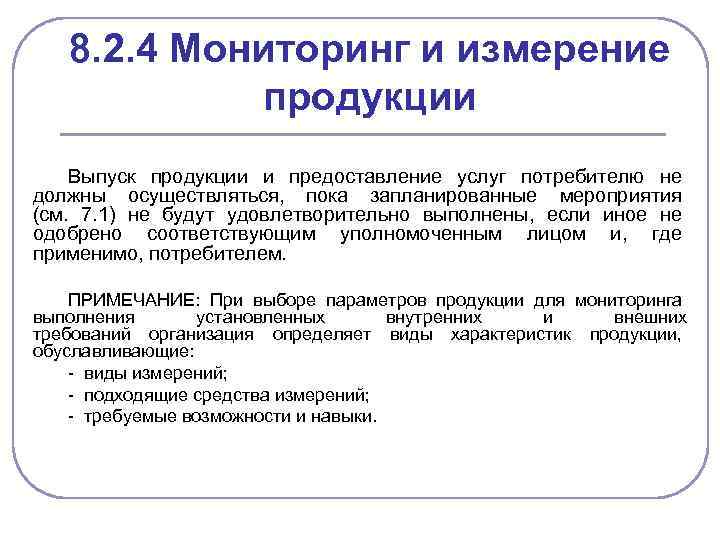 8.2.4 Мониторинг и измерение продукции

Выпуск продукции и предоставление услуг потребителю не должны осуществляться, пока запланированные мероприятия (см. 7.1) не будут удовлетворительно выполнены, если иное не одобрено соответствующим уполномоченным лицом и, где применимо, потребителем.

ПРИМЕЧАНИЕ: При выборе параметров продукции для мониторинга выполнения установленных внутренних и внешних требований организация определяет виды характеристик продукции, обуславливающие:
- виды измерений;
- подходящие средства измерений;
- требуемые возможности и навыки.